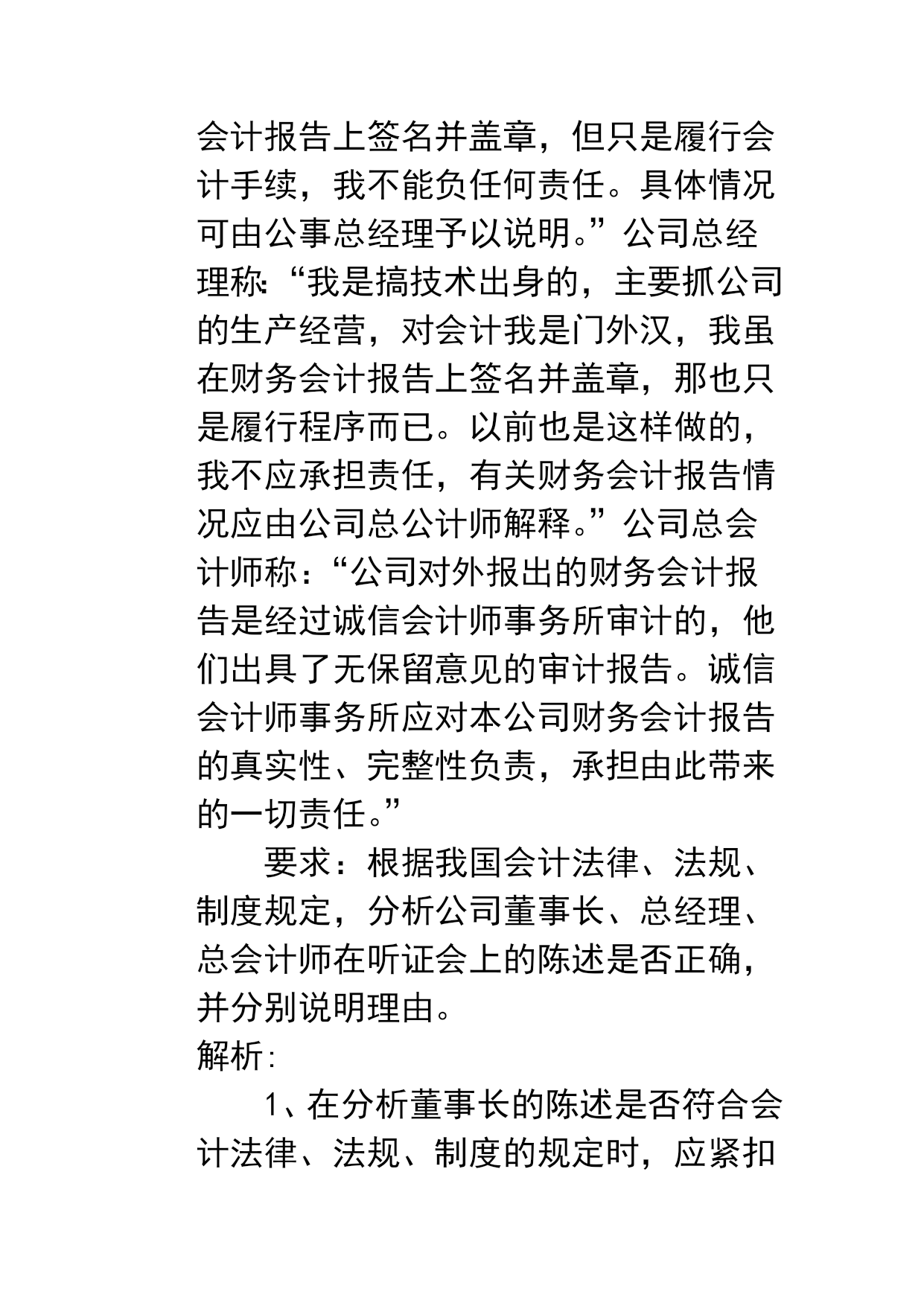 会计报告上签名并盖章，但只是履行会计手续，我不能负任何责任。具体情况可由公事总经理予以说明。”公司总经理称:“我是搞技术出身的，主要抓公司的生产经营，对会计我是门外汉，我虽在财务会计报告上签名并盖章，那也只是履行程序而已。以前也是这样做的，我不应承担责任，有关财务会计报告情况应由公司总公计师解释。”公司总会计师称：“公司对外报出的财务会计报告是经过诚信会计师事务所审计的，他们出具了无保留意见的审计报告。诚信会计师事务所应对本公司财务会计报告的真实性、完整性负责，承担由此带来的一切责任。”

要求：根据我国会计法律、法规、制度规定，分析公司董事长、总经理、总会计师在听证会上的陈述是否正确，并分别说明理由。

解析:

1、在分析董事长的陈述是否符合会计法律、法规、制度的规定时，应紧扣